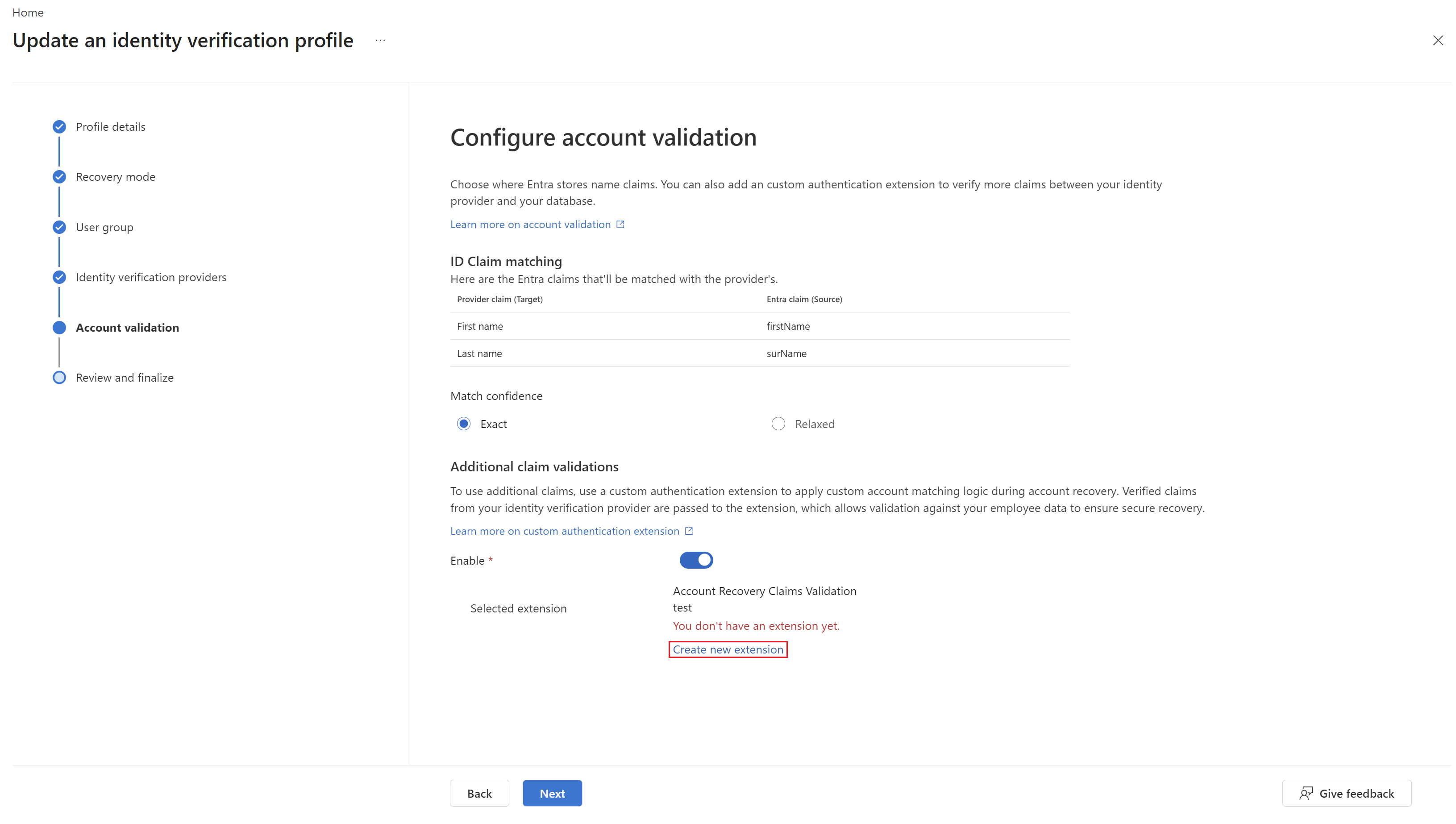 Home

Update an identity verification profile ...

Profile details

Recovery mode

User group

Identity verification providers

Account validation

Review and finalize

Configure account validation

Choose where Entra stores name claims. You can also add an custom authentication extension to verify more claims between your identity provider and your database.

Learn more on account validation

ID Claim matching

Here are the Entra claims that'll be matched with the provider's.

| Provider claim (Target) | Entra claim (Source) |
|---|---|
| First name | firstName |
| Last name | surName |

Match confidence

Exact

Relaxed

Additional claim validations

To use additional claims, use a custom authentication extension to apply custom account matching logic during account recovery. Verified claims from your identity verification provider are passed to the extension, which allows validation against your employee data to ensure secure recovery.

Learn more on custom authentication extension

Enable *

Selected extension

Account Recovery Claims Validation test

You don't have an extension yet.

Create new extension

Back

Next

Give feedback